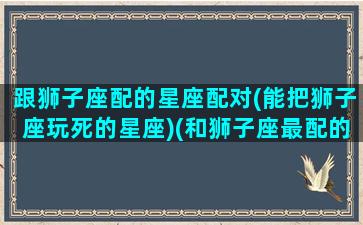 跟狮子座配的星座配对(能把狮子座玩死的星座)(和狮子座最配的